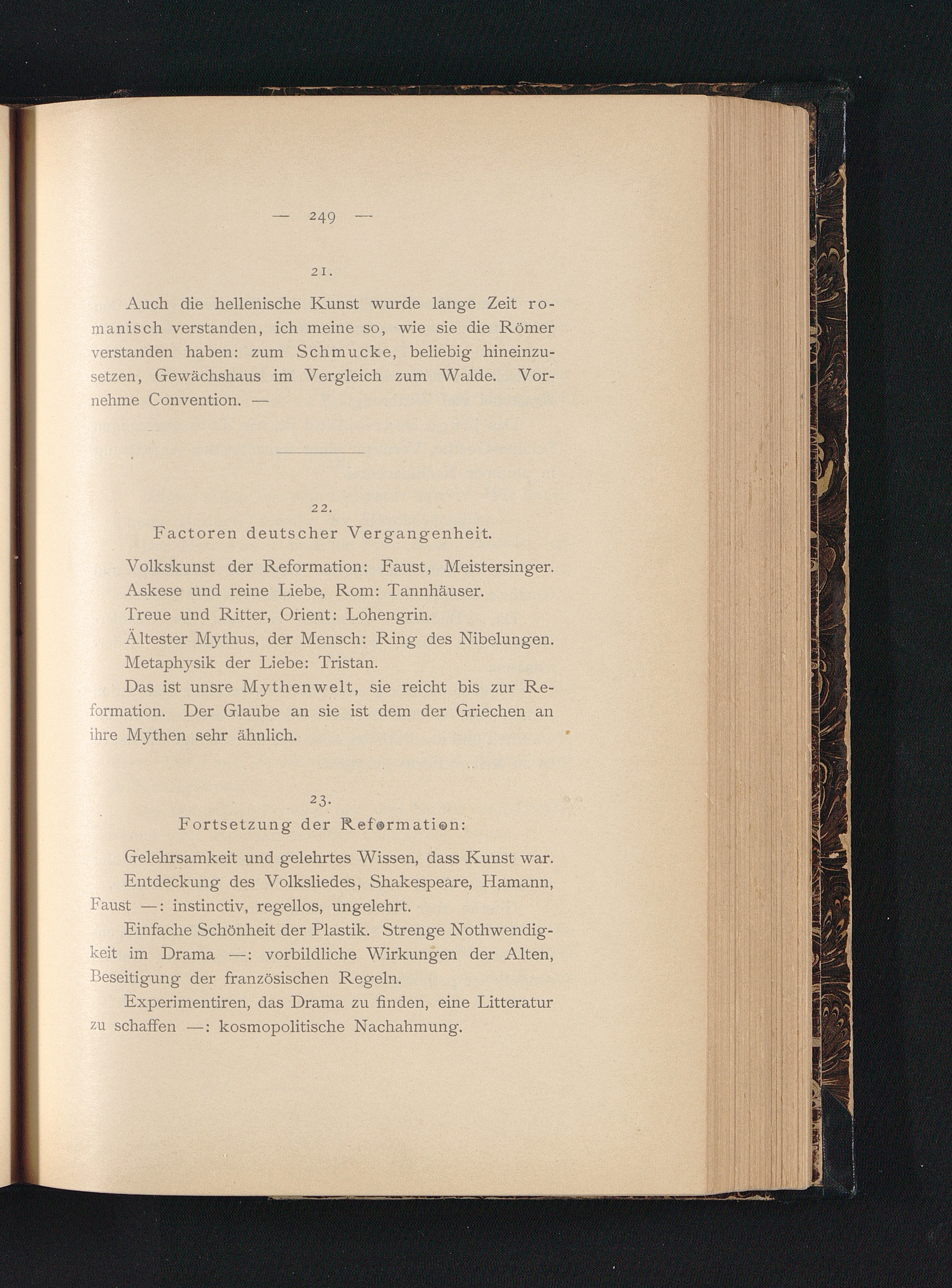 — 249 —

21.

Auch die hellenische Kunst wurde lange Zeit romanisch verstanden, ich meine so, wie sie die Römer verstanden haben: zum Schmucke, beliebig hineinzusetzen, Gewächshaus im Vergleich zum Walde. Vornehme Convention. —

22.

Factoren deutscher Vergangenheit.

Volkskunst der Reformation: Faust, Meistersinger.

Askese und reine Liebe, Rom: Tannhäuser.

Treue und Ritter, Orient: Lohengrin.

Ältester Mythus, der Mensch: Ring des Nibelungen.

Metaphysik der Liebe: Tristan.

Das ist unsre Mythenwelt, sie reicht bis zur Reformation. Der Glaube an sie ist dem der Griechen an ihre Mythen sehr ähnlich.

23.

Fortsetzung der Reformation:

Gelehrsamkeit und gelehrtes Wissen, dass Kunst war.

Entdeckung des Volksliedes, Shakespeare, Hamann, Faust —: instinctiv, regellos, ungelehrt.

Einfache Schönheit der Plastik. Strenge Nothwendigkeit im Drama —: vorbildliche Wirkungen der Alten, Beseitigung der französischen Regeln.

Experimentiren, das Drama zu finden, eine Litteratur zu schaffen —: kosmopolitische Nachahmung.